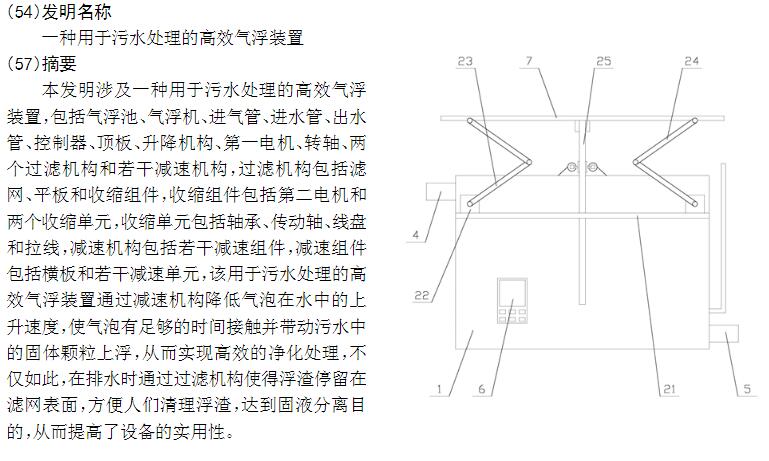 (54)发明名称

一种用于污水处理的高效气浮装置

(57)摘要

本发明涉及一种用于污水处理的高效气浮装置,包括气浮池、气浮机、进气管、进水管、出水管、控制器、顶板、升降机构、第一电机、转轴、两个过滤机构和若干减速机构,过滤机构包括滤网、平板和收缩组件,收缩组件包括第二电机和两个收缩单元,收缩单元包括轴承、传动轴、线盘和拉线,减速机构包括若干减速组件,减速组件包括横板和若干减速单元,该用于污水处理的高效气浮装置通过减速机构降低气泡在水中的上升速度,使气泡有足够的时间接触并带动污水中的固体颗粒上浮,从而实现高效的净化处理,不仅如此,在排水时通过过滤机构使得浮渣停留在滤网表面,方便人们清理浮渣,达到固液分离目的,从而提高了设备的实用性。

23
7
25
24
4
22
1
6
21
5